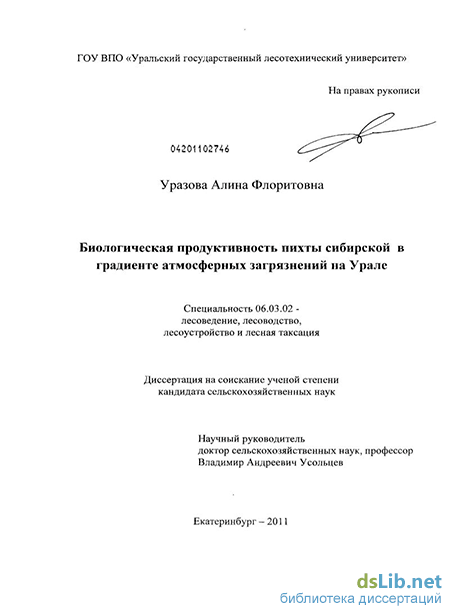 ГОУ ВПО «Уральский государственный лесотехнический университет»

На правах рукописи

04201102746

Уразова Алина Флоритовна

Биологическая продуктивность пихты сибирской в градиенте атмосферных загрязнений на Урале

Специальность 06.03.02 - лесоведение, лесоводство, лесоустройство и лесная таксация

Диссертация на соискание ученой степени кандидата сельскохозяйственных наук

Научный руководитель
доктор сельскохозяйственных наук, профессор
Владимир Андреевич Усольцев

Екатеринбург – 2011

dsLib.net
библиотека диссертаций